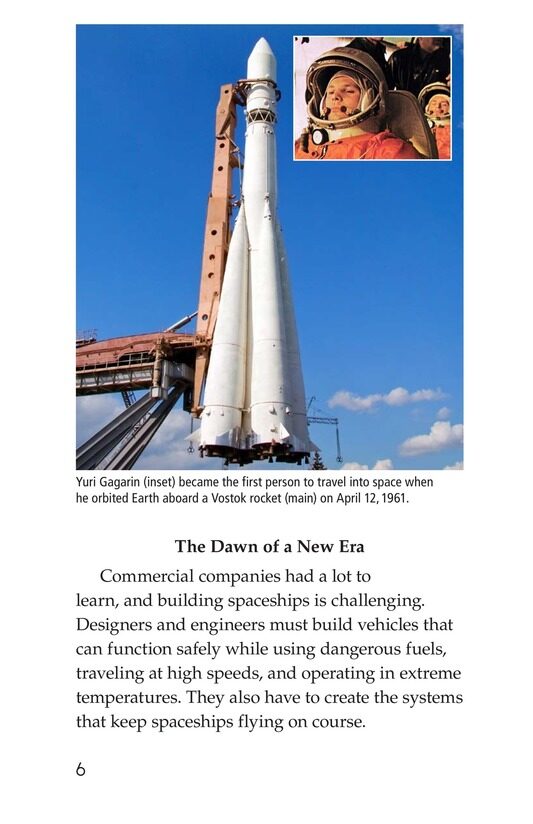 Yuri Gagarin (inset) became the first person to travel into space when he orbited Earth aboard a Vostok rocket (main) on April 12, 1961.

The Dawn of a New Era

Commercial companies had a lot to learn, and building spaceships is challenging. Designers and engineers must build vehicles that can function safely while using dangerous fuels, traveling at high speeds, and operating in extreme temperatures. They also have to create the systems that keep spaceships flying on course.

6